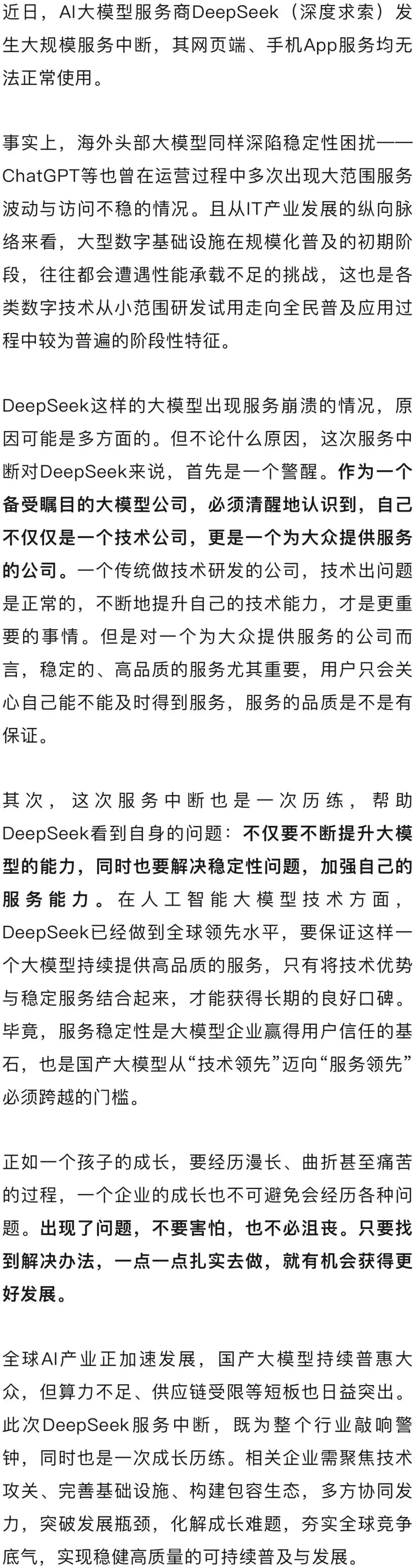 近日，AI大模型服务商DeepSeek（深度求索）发生大规模服务中断，其网页端、手机App服务均无法正常使用。

事实上，海外头部大模型同样深陷稳定性困扰——ChatGPT等也曾在运营过程中多次出现大范围服务波动与访问不稳的情况。且从IT产业发展的纵向脉络来看，大型数字基础设施在规模化普及的初期阶段，往往都会遭遇性能承载不足的挑战，这也是各类数字技术从小范围研发试用走向全民普及应用过程中较为普遍的阶段性特征。

DeepSeek这样的大模型出现服务崩溃的情况，原因可能是多方面的。但不论什么原因，这次服务中断对DeepSeek来说，首先是一个警醒。作为一个备受瞩目的大模型公司，必须清醒地认识到，自己不仅仅是一个技术公司，更是一个为大众提供服务的公司。一个传统做技术研发的公司，技术出问题是正常的，不断地提升自己的技术能力，才是更重要的事情。但是对一个为大众提供服务的公司而言，稳定的、高品质的服务尤其重要，用户只会关心自己能不能及时得到服务，服务的品质是不是有保证。

其次，这次服务中断也是一次历练，帮助DeepSeek看到自身的问题：不仅要不断提升大模型的能力，同时也要解决稳定性问题，加强自己的服务能力。在人工智能大模型技术方面，DeepSeek已经做到全球领先水平，要保证这样一个大模型持续提供高品质的服务，只有将技术优势与稳定服务结合起来，才能获得长期的良好口碑。毕竟，服务稳定性是大模型企业赢得用户信任的基石，也是国产大模型从“技术领先”迈向“服务领先”必须跨越的门槛。

正如一个孩子的成长，要经历漫长、曲折甚至痛苦的过程，一个企业的成长也不可避免会经历各种问题。出现了问题，不要害怕，也不必沮丧。只要找到解决办法，一点一点扎实去做，就有机会获得更好发展。

全球AI产业正加速发展，国产大模型持续普惠大众，但算力不足、供应链受限等短板也日益突出。此次DeepSeek服务中断，既为整个行业敲响警钟，同时也是一次成长历练。相关企业需聚焦技术攻关、完善基础设施、构建包容生态，多方协同发力，突破发展瓶颈，化解成长难题，夯实全球竞争底气，实现稳健高质量的可持续普及与发展。